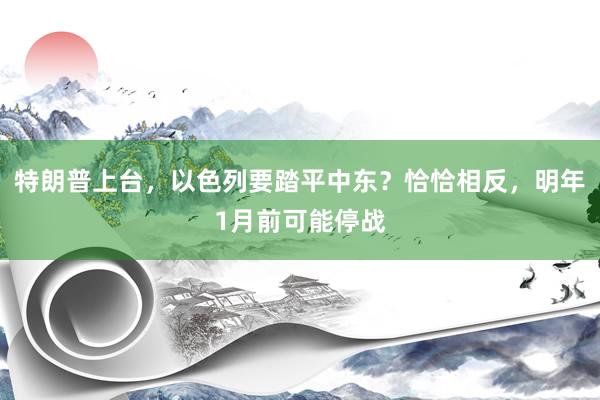 特朗普上台，以色列要踏平中东？恰恰相反，明年1月前可能停战